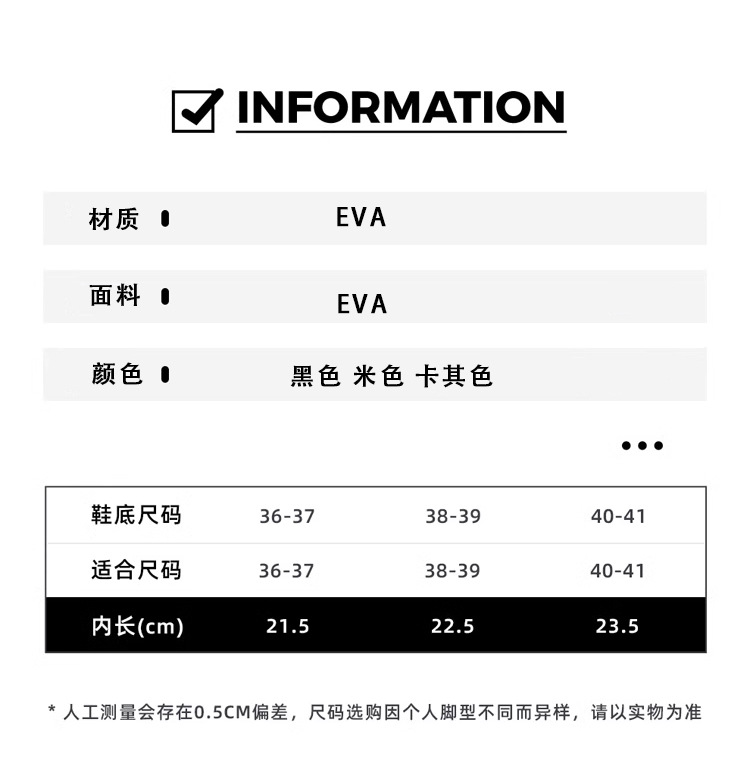 ☑ INFORMATION

材质 EVA

面料 EVA

颜色 黑色 米色 卡其色

•••

| 鞋底尺码 | 36-37 | 38-39 | 40-41 |
|---|---|---|---|
| 适合尺码 | 36-37 | 38-39 | 40-41 |
| 内长(cm) | 21.5 | 22.5 | 23.5 |

* 人工测量会存在0.5CM偏差，尺码选购因个人脚型不同而异样，请以实物为准